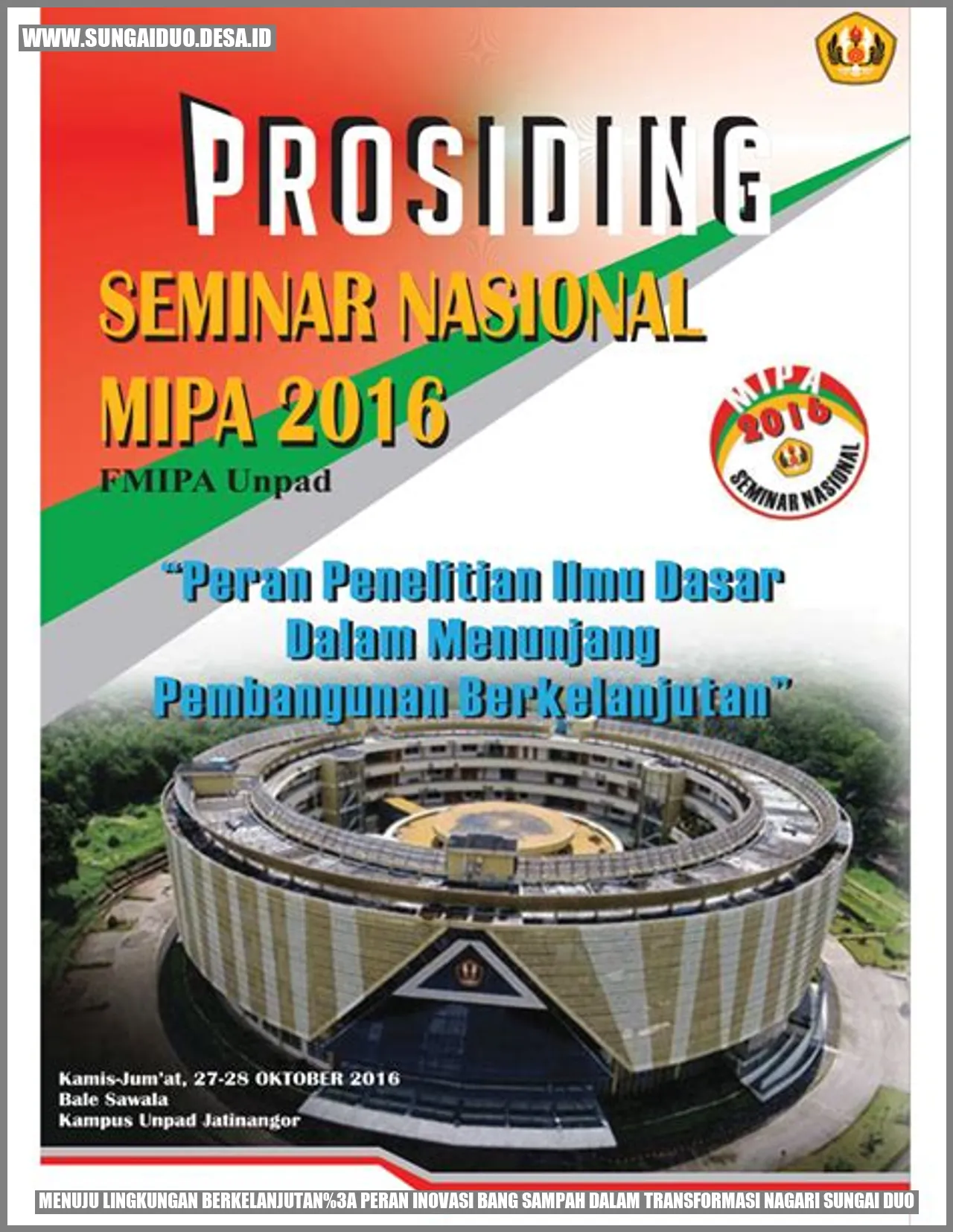 WWW.SUNGAIDUO.DESA.ID

PROSIDING

SEMINAR NASIONAL
MIPA 2016
FMIPA Unpad

MIPA
2016
SEMINAR NASIONAL

"Peran Penelitian Ilmu Dasar Dalam Menunjang Pembangunan Berkelanjutan"

Kamis-Jum'at, 27-28 OKTOBER 2016
Bale Sawala
Kampus Unpad Jatinangor

MENUJU LINGKUNGAN BERKELANJUTAN%3A PERAN INOVASI BANG SAMPAH DALAM TRANSFORMASI NAGARI SUNGAI DUO